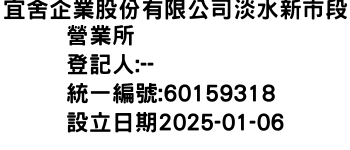 宜舍企業股份有限公司淡水新市段營業所
登記人:--
統一編號:60159318
設立日期2025-01-06